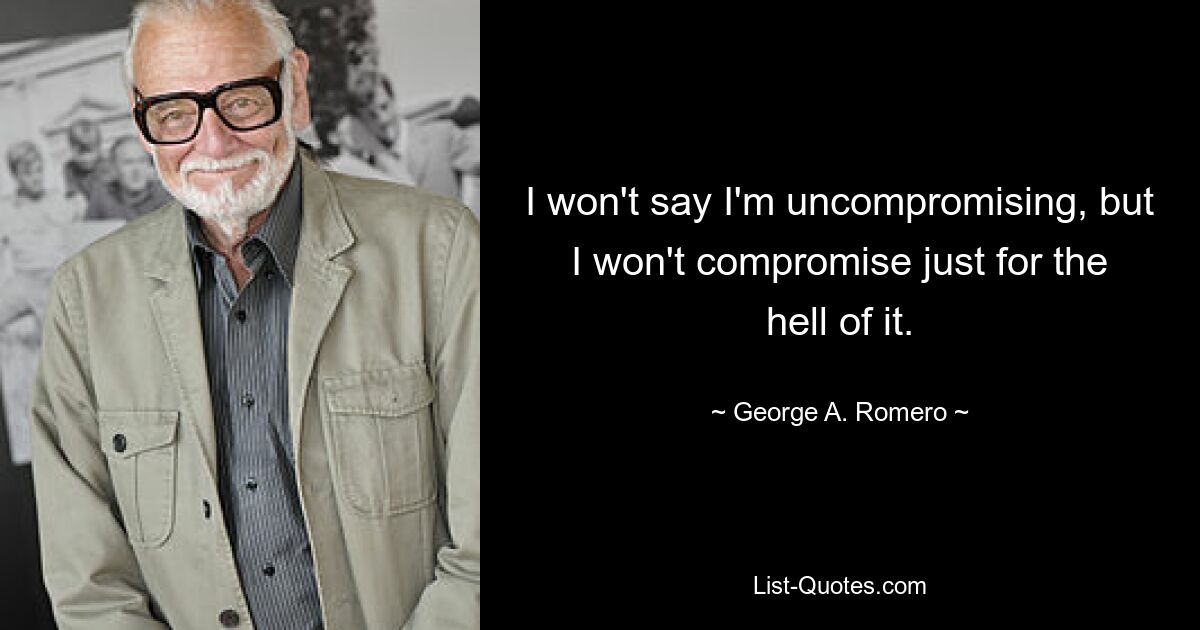 I won't say I'm uncompromising, but I won't compromise just for the hell of it.

~ George A. Romero ~

List-Quotes.com